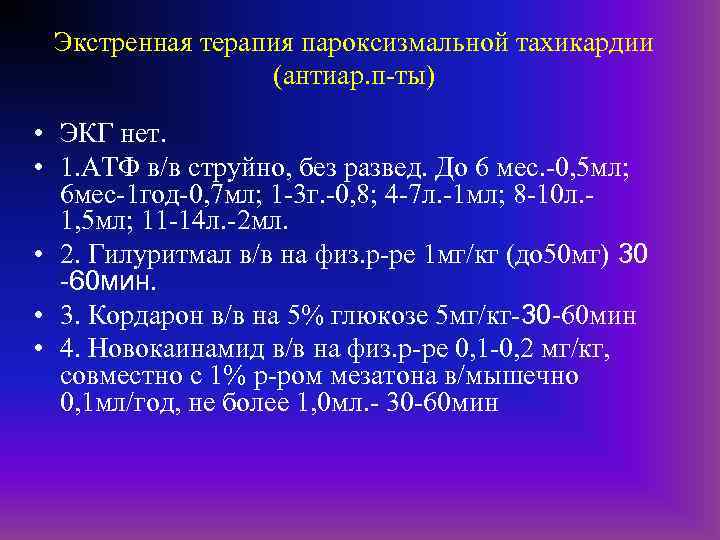 Экстренная терапия пароксизмальной тахикардии (антиар.п-ты)

• ЭКГ нет.
• 1.АТФ в/в струйно, без развед. До 6 мес.-0,5мл; 6мес-1год-0,7мл; 1-3г.-0,8; 4-7л.-1мл; 8-10л.-1,5мл; 11-14л.-2мл.
• 2. Гилуритмал в/в на физ.р-ре 1мг/кг (до50мг) 30 -60мин.
• 3. Кордарон в/в на 5% глюкозе 5мг/кг-30-60мин
• 4. Новокаинамид в/в на физ.р-ре 0,1-0,2 мг/кг, совместно с 1% р-ром мезатона в/мышечно 0,1мл/год, не более 1,0мл.- 30-60мин